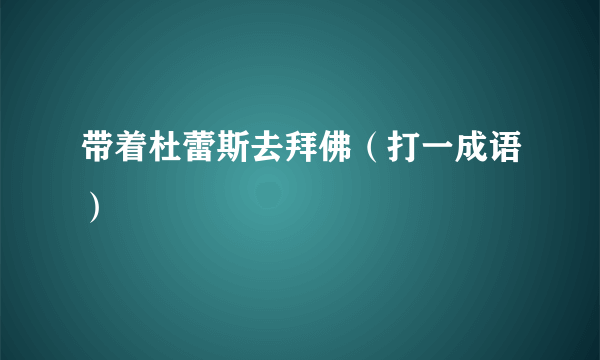 带着杜蕾斯去拜佛（打一成语）